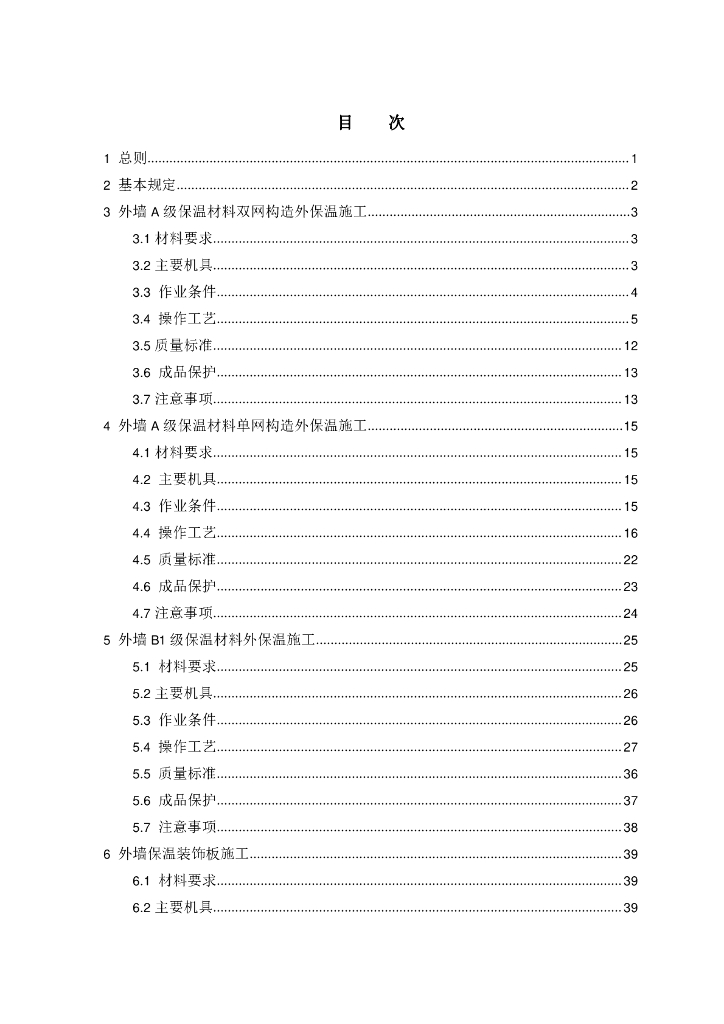 目　次

1 总则..........1
2 基本规定..........2
3 外墙 A 级保温材料双网构造外保温施工..........3
3.1 材料要求..........3
3.2 主要机具..........3
3.3 作业条件..........4
3.4 操作工艺..........5
3.5 质量标准..........12
3.6 成品保护..........13
3.7 注意事项..........13
4 外墙 A 级保温材料单网构造外保温施工..........15
4.1 材料要求..........15
4.2 主要机具..........15
4.3 作业条件..........15
4.4 操作工艺..........16
4.5 质量标准..........22
4.6 成品保护..........23
4.7 注意事项..........24
5 外墙 B1 级保温材料外保温施工..........25
5.1 材料要求..........25
5.2 主要机具..........26
5.3 作业条件..........26
5.4 操作工艺..........27
5.5 质量标准..........36
5.6 成品保护..........37
5.7 注意事项..........38
6 外墙保温装饰板施工..........39
6.1 材料要求..........39
6.2 主要机具..........39